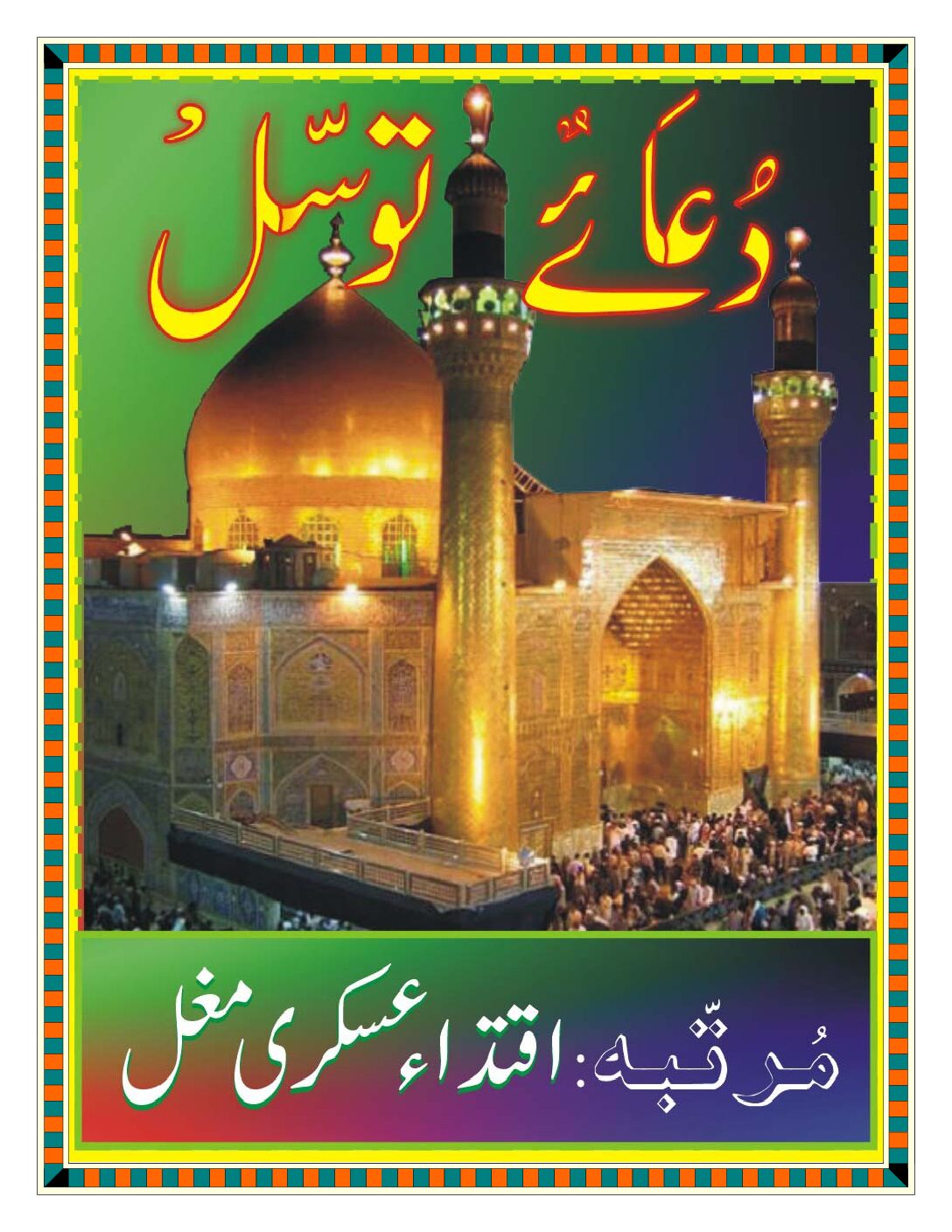 دُعَائے توسّلُ

مُرتّبہ: اقتداء عسکری مغل